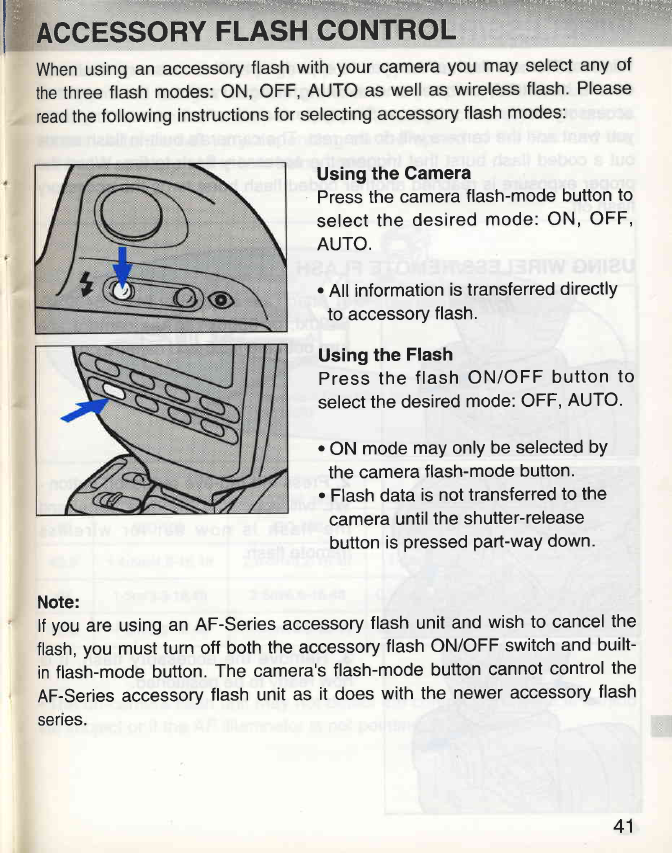 ACCESSORY FLASH CONTROL

When using an accessory flash with your camera you may select any of the three flash modes: ON, OFF, AUTO as well as wireless flash. Please read the following instructions for selecting accessory flash modes:

Using the Camera
Press the camera flash-mode button to select the desired mode: ON, OFF, AUTO.

• All information is transferred directly to accessory flash.

Using the Flash
Press the flash ON/OFF button to select the desired mode: OFF, AUTO.

• ON mode may only be selected by the camera flash-mode button.
• Flash data is not transferred to the camera until the shutter-release button is pressed part-way down.

Note:
If you are using an AF-Series accessory flash unit and wish to cancel the flash, you must turn off both the accessory flash ON/OFF switch and built-in flash-mode button. The camera's flash-mode button cannot control the AF-Series accessory flash unit as it does with the newer accessory flash series.

41